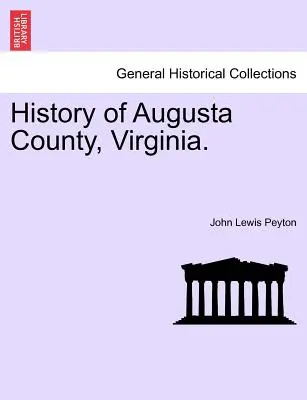 BRITISH LIBRARY

General Historical Collections

History of Augusta County, Virginia.

John Lewis Peyton